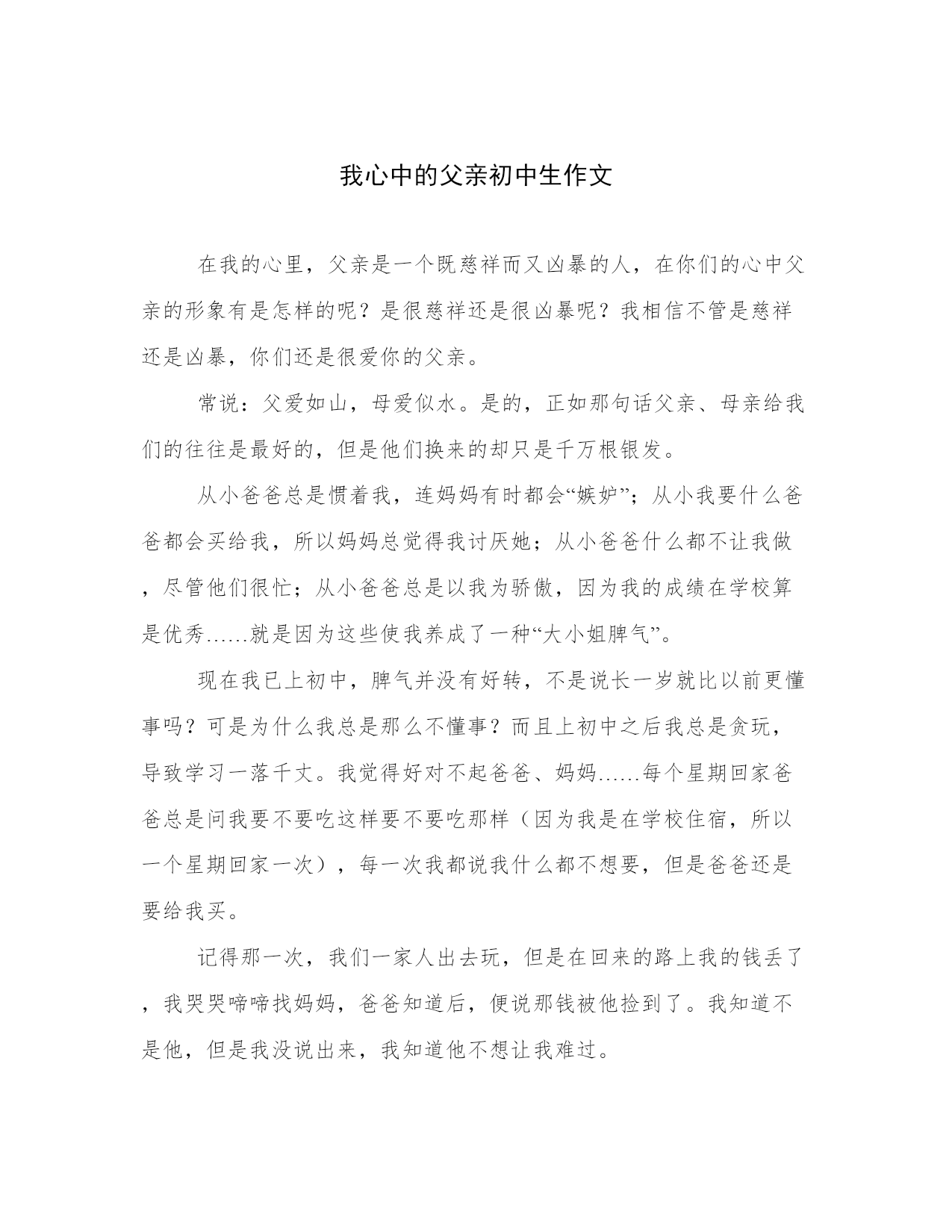 我心中的父亲初中生作文

在我的心里，父亲是一个既慈祥而又凶暴的人，在你们的心中父亲的形象有是怎样的呢？是很慈祥还是很凶暴呢？我相信不管是慈祥还是凶暴，你们还是很爱你的父亲。

常说：父爱如山，母爱似水。是的，正如那句话父亲、母亲给我们的往往是最好的，但是他们换来的却只是千万根银发。

从小爸爸总是惯着我，连妈妈有时都会“嫉妒”；从小我要什么爸爸都会买给我，所以妈妈总觉得我讨厌她；从小爸爸什么都不让我做，尽管他们很忙；从小爸爸总是以我为骄傲，因为我的成绩在学校算是优秀……就是因为这些使我养成了一种“大小姐脾气”。

现在我已上初中，脾气并没有好转，不是说长一岁就比以前更懂事吗？可是为什么我总是那么不懂事？而且上初中之后我总是贪玩，导致学习一落千丈。我觉得好对不起爸爸、妈妈……每个星期回家爸爸总是问我要不要吃这样要不要吃那样（因为我是在学校住宿，所以一个星期回家一次），每一次我都说我什么都不想要，但是爸爸还是要给我买。

记得那一次，我们一家人出去玩，但是在回来的路上我的钱丢了，我哭哭啼啼找妈妈，爸爸知道后，便说那钱被他捡到了。我知道不是他，但是我没说出来，我知道他不想让我难过。